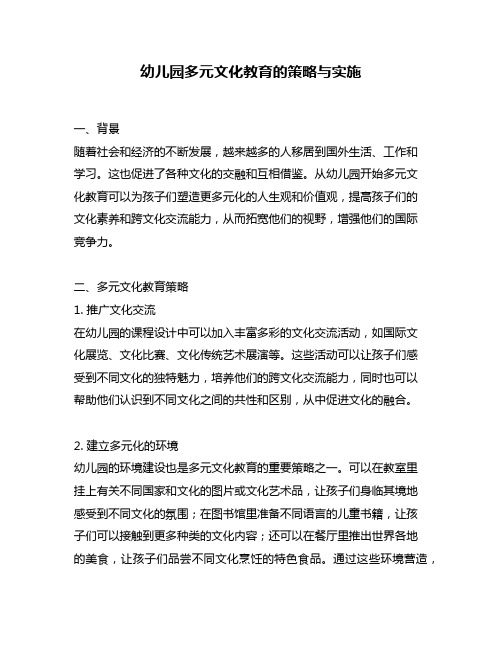 幼儿园多元文化教育的策略与实施

一、背景
随着社会和经济的不断发展，越来越多的人移居到国外生活、工作和学习。这也促进了各种文化的交融和互相借鉴。从幼儿园开始多元文化教育可以为孩子们塑造更多元化的人生观和价值观，提高孩子们的文化素养和跨文化交流能力，从而拓宽他们的视野，增强他们的国际竞争力。

二、多元文化教育策略
1. 推广文化交流
在幼儿园的课程设计中可以加入丰富多彩的文化交流活动，如国际文化展览、文化比赛、文化传统艺术展演等。这些活动可以让孩子们感受到不同文化的独特魅力，培养他们的跨文化交流能力，同时也可以帮助他们认识到不同文化之间的共性和区别，从中促进文化的融合。

2. 建立多元化的环境
幼儿园的环境建设也是多元文化教育的重要策略之一。可以在教室里挂上有关不同国家和文化的图片或文化艺术品，让孩子们身临其境地感受到不同文化的氛围；在图书馆里准备不同语言的儿童书籍，让孩子们可以接触到更多种类的文化内容；还可以在餐厅里推出世界各地的美食，让孩子们品尝不同文化烹饪的特色食品。通过这些环境营造，